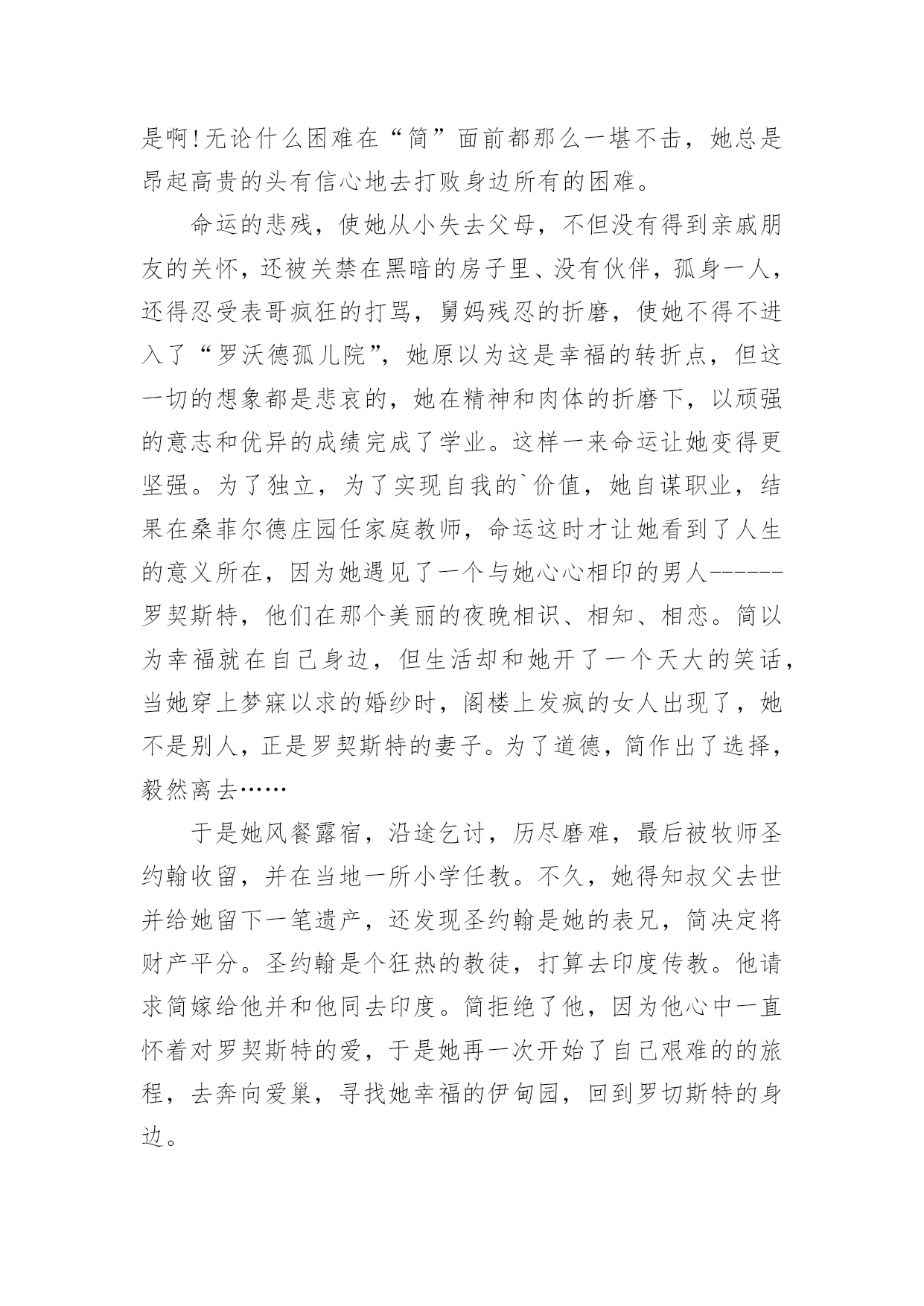 是啊!无论什么困难在“简”面前都那么一堪不击，她总是昂起高贵的头有信心地去打败身边所有的困难。

命运的悲残，使她从小失去父母，不但没有得到亲戚朋友的关怀，还被关禁在黑暗的房子里、没有伙伴，孤身一人，还得忍受表哥疯狂的打骂，舅妈残忍的折磨，使她不得不进入了“罗沃德孤儿院”，她原以为这是幸福的转折点，但这一切的想象都是悲哀的，她在精神和肉体的折磨下，以顽强的意志和优异的成绩完成了学业。这样一来命运让她变得更坚强。为了独立，为了实现自我的`价值，她自谋职业，结果在桑菲尔德庄园任家庭教师，命运这时才让她看到了人生的意义所在，因为她遇见了一个与她心心相印的男人------罗契斯特，他们在那个美丽的夜晚相识、相知、相恋。简以为幸福就在自己身边，但生活却和她开了一个天大的笑话，当她穿上梦寐以求的婚纱时，阁楼上发疯的女人出现了，她不是别人，正是罗契斯特的妻子。为了道德，简作出了选择，毅然离去……

于是她风餐露宿，沿途乞讨，历尽磨难，最后被牧师圣约翰收留，并在当地一所小学任教。不久，她得知叔父去世并给她留下一笔遗产，还发现圣约翰是她的表兄，简决定将财产平分。圣约翰是个狂热的教徒，打算去印度传教。他请求简嫁给他并和他同去印度。简拒绝了他，因为他心中一直怀着对罗契斯特的爱，于是她再一次开始了自己艰难的的旅程，去奔向爱巢，寻找她幸福的伊甸园，回到罗切斯特的身边。